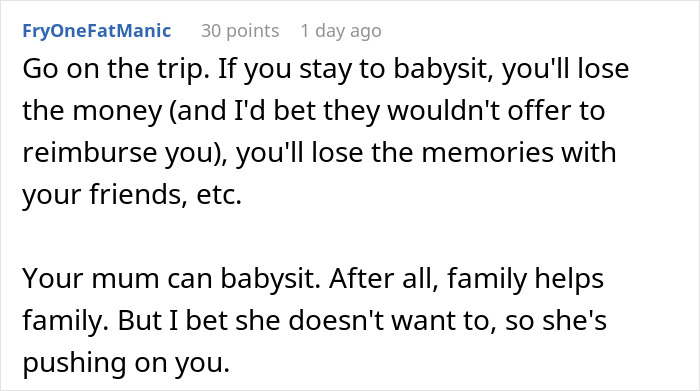 FryOneFatManic 30 points 1 day ago

Go on the trip. If you stay to babysit, you'll lose the money (and I'd bet they wouldn't offer to reimburse you), you'll lose the memories with your friends, etc.

Your mum can babysit. After all, family helps family. But I bet she doesn't want to, so she's pushing on you.